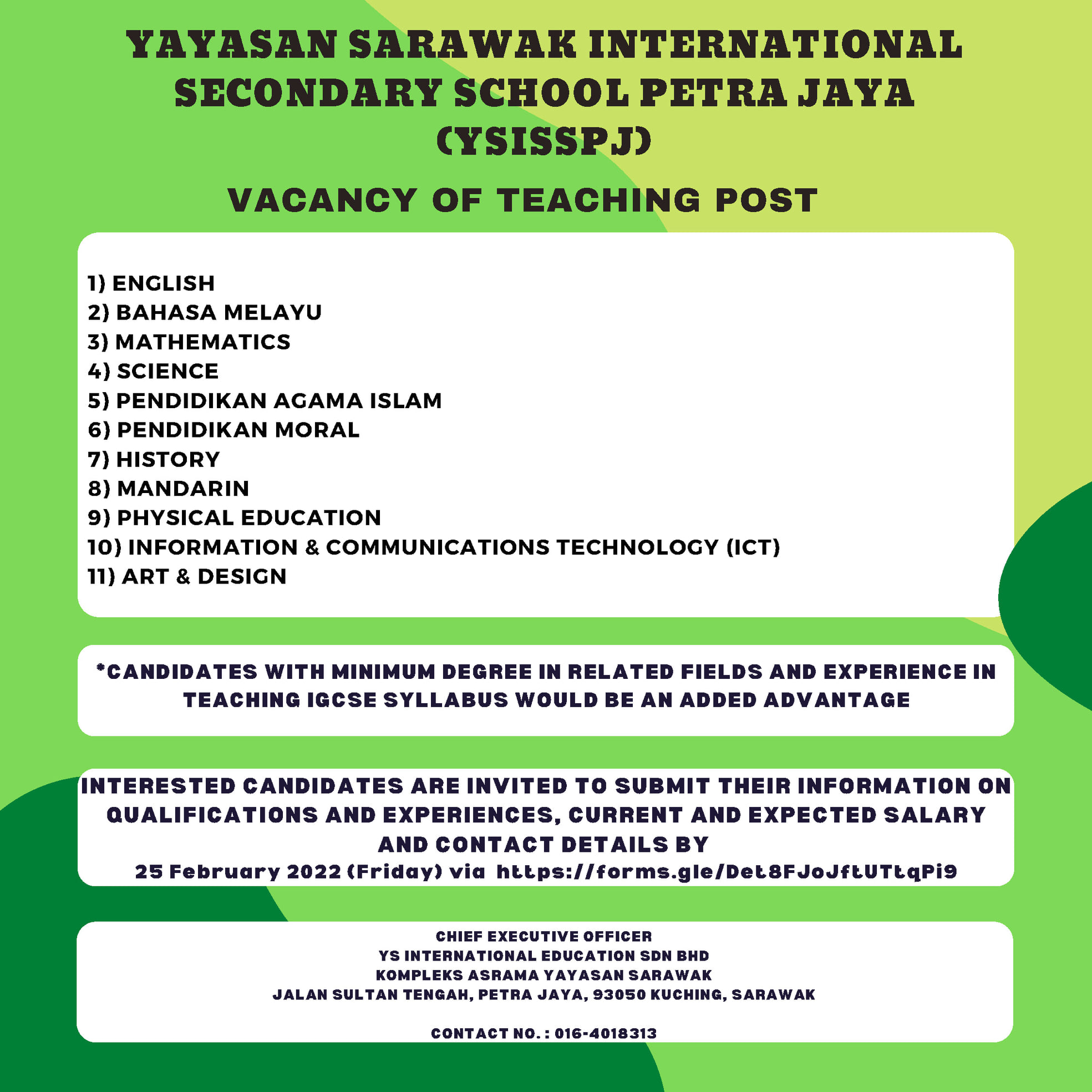 YAYASAN SARAWAK INTERNATIONAL SECONDARY SCHOOL PETRA JAYA (YSISSPJ)

VACANCY OF TEACHING POST

1) ENGLISH
2) BAHASA MELAYU
3) MATHEMATICS
4) SCIENCE
5) PENDIDIKAN AGAMA ISLAM
6) PENDIDIKAN MORAL
7) HISTORY
8) MANDARIN
9) PHYSICAL EDUCATION
10) INFORMATION & COMMUNICATIONS TECHNOLOGY (ICT)
11) ART & DESIGN

*CANDIDATES WITH MINIMUM DEGREE IN RELATED FIELDS AND EXPERIENCE IN TEACHING IGCSE SYLLABUS WOULD BE AN ADDED ADVANTAGE

INTERESTED CANDIDATES ARE INVITED TO SUBMIT THEIR INFORMATION ON QUALIFICATIONS AND EXPERIENCES, CURRENT AND EXPECTED SALARY AND CONTACT DETAILS BY
25 February 2022 (Friday) via https://forms.gle/Det8FJoJftUTtqPi9

CHIEF EXECUTIVE OFFICER
YS INTERNATIONAL EDUCATION SDN BHD
KOMPLEKS ASRAMA YAYASAN SARAWAK
JALAN SULTAN TENGAH, PETRA JAYA, 93050 KUCHING, SARAWAK

CONTACT NO. : 016-4018313